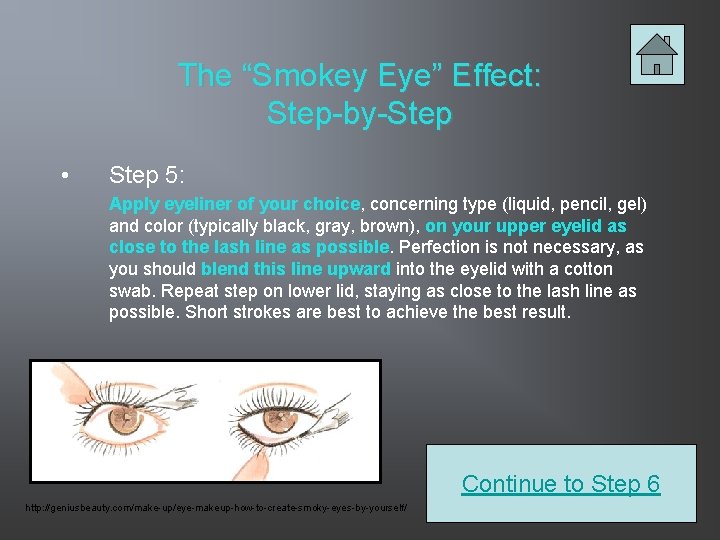 The “Smokey Eye” Effect: Step-by-Step

• Step 5:

Apply eyeliner of your choice, concerning type (liquid, pencil, gel) and color (typically black, gray, brown), on your upper eyelid as close to the lash line as possible. Perfection is not necessary, as you should blend this line upward into the eyelid with a cotton swab. Repeat step on lower lid, staying as close to the lash line as possible. Short strokes are best to achieve the best result.

http://geniusbeauty.com/make-up/eye-makeup-how-to-create-smoky-eyes-by-yourself/

Continue to Step 6